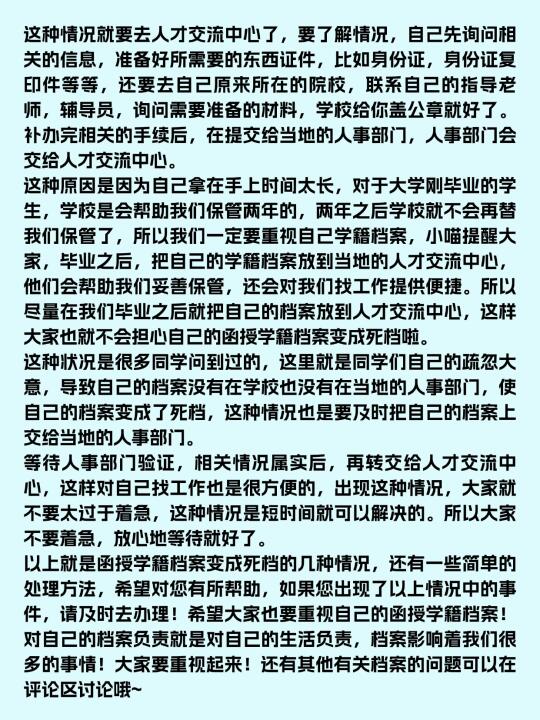 这种情况就要去人才交流中心了，要了解情况，自己先询问相关的信息，准备好所需要的东西证件，比如身份证，身份证复印件等等，还要去自己原来所在的院校，联系自己的指导老师，辅导员，询问需要准备的材料，学校给你盖公章就好了。补办完相关的手续后，在提交给当地的人事部门，人事部门会交给人才交流中心。
这种原因是因为自己拿在手上时间太长，对于大学刚毕业的学生，学校是会帮助我们保管两年的，两年之后学校就不会再替我们保管了，所以我们一定要重视自己学籍档案，小喵提醒大家，毕业之后，把自己的学籍档案放到当地的人才交流中心，他们会帮助我们妥善保管，还会对我们找工作提供便捷。所以尽量在我们毕业之后就把自己的档案放到人才交流中心，这样大家也就不会担心自己的函授学籍档案变成死档啦。
这种状况是很多同学问到过的，这里就是同学们自己的疏忽大意，导致自己的档案没有在学校也没有在当地的人事部门，使自己的档案变成了死档，这种情况也是要及时把自己的档案上交给当地的人事部门。
等待人事部门验证，相关情况属实后，再转交给人才交流中心，这样对自己找工作也是很方便的，出现这种情况，大家就不要太过于着急，这种情况是短时间就可以解决的。所以大家不要着急，放心地等待就好了。
以上就是函授学籍档案变成死档的几种情况，还有一些简单的处理方法，希望对您有所帮助，如果您出现了以上情况中的事件，请及时去办理！希望大家也要重视自己的函授学籍档案！对自己的档案负责就是对自己的生活负责，档案影响着我们很多的事情！大家要重视起来！还有其他有关档案的问题可以在评论区讨论哦~